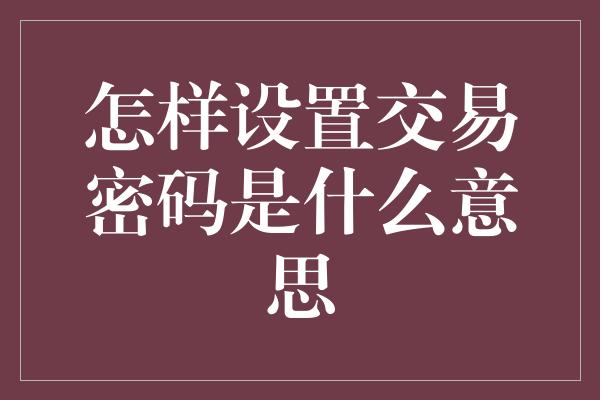 怎样设置交易密码是什么意思